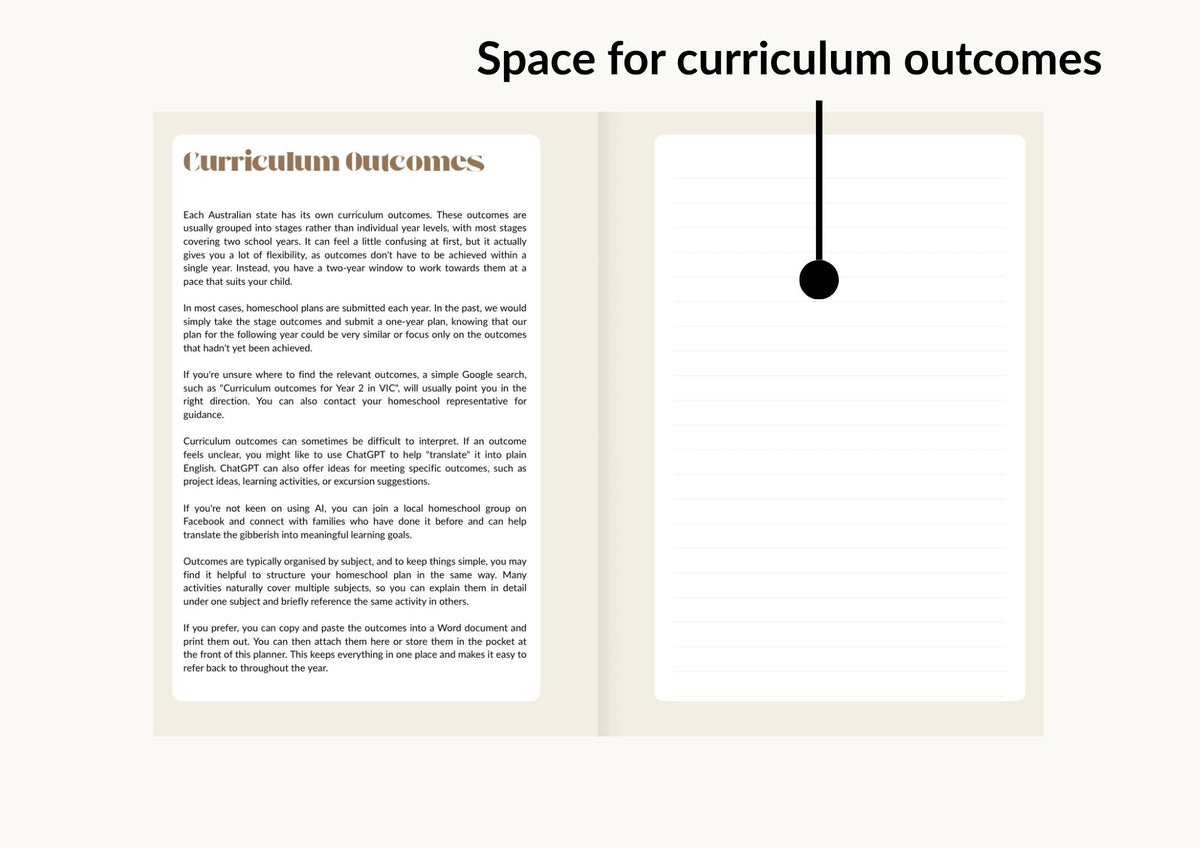 Space for curriculum outcomes

Curriculum Outcomes

Each Australian state has its own curriculum outcomes. These outcomes are usually grouped into stages rather than individual year levels, with most stages covering two school years. It can feel a little confusing at first, but it actually gives you a lot of flexibility, as outcomes don't have to be achieved within a single year. Instead, you have a two-year window to work towards them at a pace that suits your child.

In most cases, homeschool plans are submitted each year. In the past, we would simply take the stage outcomes and submit a one-year plan, knowing that our plan for the following year could be very similar or focus only on the outcomes that hadn't yet been achieved.

If you're unsure where to find the relevant outcomes, a simple Google search, such as "Curriculum outcomes for Year 2 in VIC", will usually point you in the right direction. You can also contact your homeschool representative for guidance.

Curriculum outcomes can sometimes be difficult to interpret. If an outcome feels unclear, you might like to use ChatGPT to help "translate" it into plain English. ChatGPT can also offer ideas for meeting specific outcomes, such as project ideas, learning activities, or excursion suggestions.

If you're not keen on using AI, you can join a local homeschool group on Facebook and connect with families who have done it before and can help translate the gibberish into meaningful learning goals.

Outcomes are typically organised by subject, and to keep things simple, you may find it helpful to structure your homeschool plan in the same way. Many activities naturally cover multiple subjects, so you can explain them in detail under one subject and briefly reference the same activity in others.

If you prefer, you can copy and paste the outcomes into a Word document and print them out. You can then attach them here or store them in the pocket at the front of this planner. This keeps everything in one place and makes it easy to refer back to throughout the year.